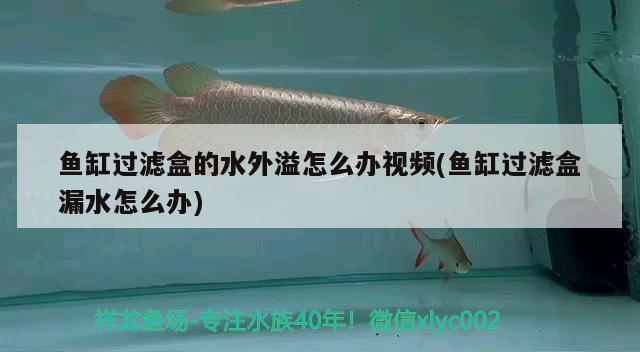 鱼缸过滤盒的水外溢怎么办视频(鱼缸过滤盒漏水怎么办)

祥龙鱼场-专注水族40年！微信xlyc002